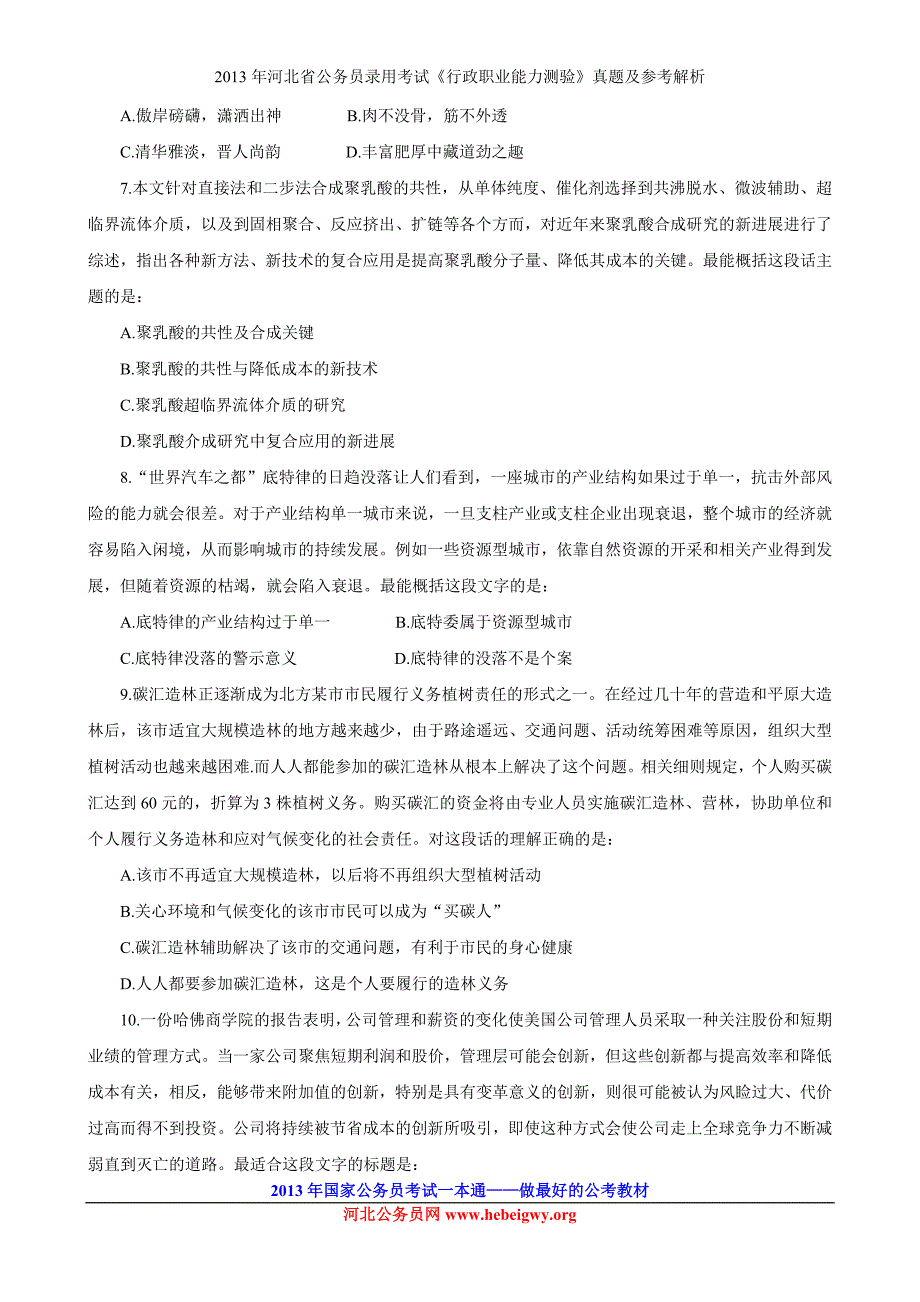 2013 年河北省公务员录用考试《行政职业能力测验》真题及参考解析

A.傲岸磅礴，潇洒出神　　B.肉不没骨，筋不外透

C.清华雅淡，晋人尚韵　　D.丰富肥厚中藏遒劲之趣

7.本文针对直接法和二步法合成聚乳酸的共性，从单体纯度、催化剂选择到共沸脱水、微波辅助、超临界流体介质，以及到固相聚合、反应挤出、扩链等各个方面，对近年来聚乳酸合成研究的新进展进行了综述，指出各种新方法、新技术的复合应用是提高聚乳酸分子量、降低其成本的关键。最能概括这段话主题的是：

A.聚乳酸的共性及合成关键

B.聚乳酸的共性与降低成本的新技术

C.聚乳酸超临界流体介质的研究

D.聚乳酸介成研究中复合应用的新进展

8.“世界汽车之都”底特律的日趋没落让人们看到，一座城市的产业结构如果过于单一，抗击外部风险的能力就会很差。对于产业结构单一城市来说，一旦支柱产业或支柱企业出现衰退，整个城市的经济就容易陷入闲境，从而影响城市的持续发展。例如一些资源型城市，依靠自然资源的开采和相关产业得到发展，但随着资源的枯竭，就会陷入衰退。最能概括这段文字的是：

A.底特律的产业结构过于单一　　B.底特委属于资源型城市

C.底特律没落的警示意义　　D.底特律的没落不是个案

9.碳汇造林正逐渐成为北方某市市民履行义务植树责任的形式之一。在经过几十年的营造和平原大造林后，该市适宜大规模造林的地方越来越少，由于路途遥远、交通问题、活动统筹困难等原因，组织大型植树活动也越来越困难.而人人都能参加的碳汇造林从根本上解决了这个问题。相关细则规定，个人购买碳汇达到 60 元的，折算为 3 株植树义务。购买碳汇的资金将由专业人员实施碳汇造林、营林，协助单位和个人履行义务造林和应对气候变化的社会责任。对这段话的理解正确的是：

A.该市不再适宜大规模造林，以后将不再组织大型植树活动

B.关心环境和气候变化的该市市民可以成为“买碳人”

C.碳汇造林辅助解决了该市的交通问题，有利于市民的身心健康

D.人人都要参加碳汇造林，这是个人要履行的造林义务

10.一份哈佛商学院的报告表明，公司管理和薪资的变化使美国公司管理人员采取一种关注股份和短期业绩的管理方式。当一家公司聚焦短期利润和股价，管理层可能会创新，但这些创新都与提高效率和降低成本有关，相反，能够带来附加值的创新，特别是具有变革意义的创新，则很可能被认为风险过大、代价过高而得不到投资。公司将持续被节省成本的创新所吸引，即使这种方式会使公司走上全球竞争力不断减弱直到灭亡的道路。最适合这段文字的标题是：

2013 年国家公务员考试一本通——做最好的公考教材
河北公务员网 www.hebeigwy.org